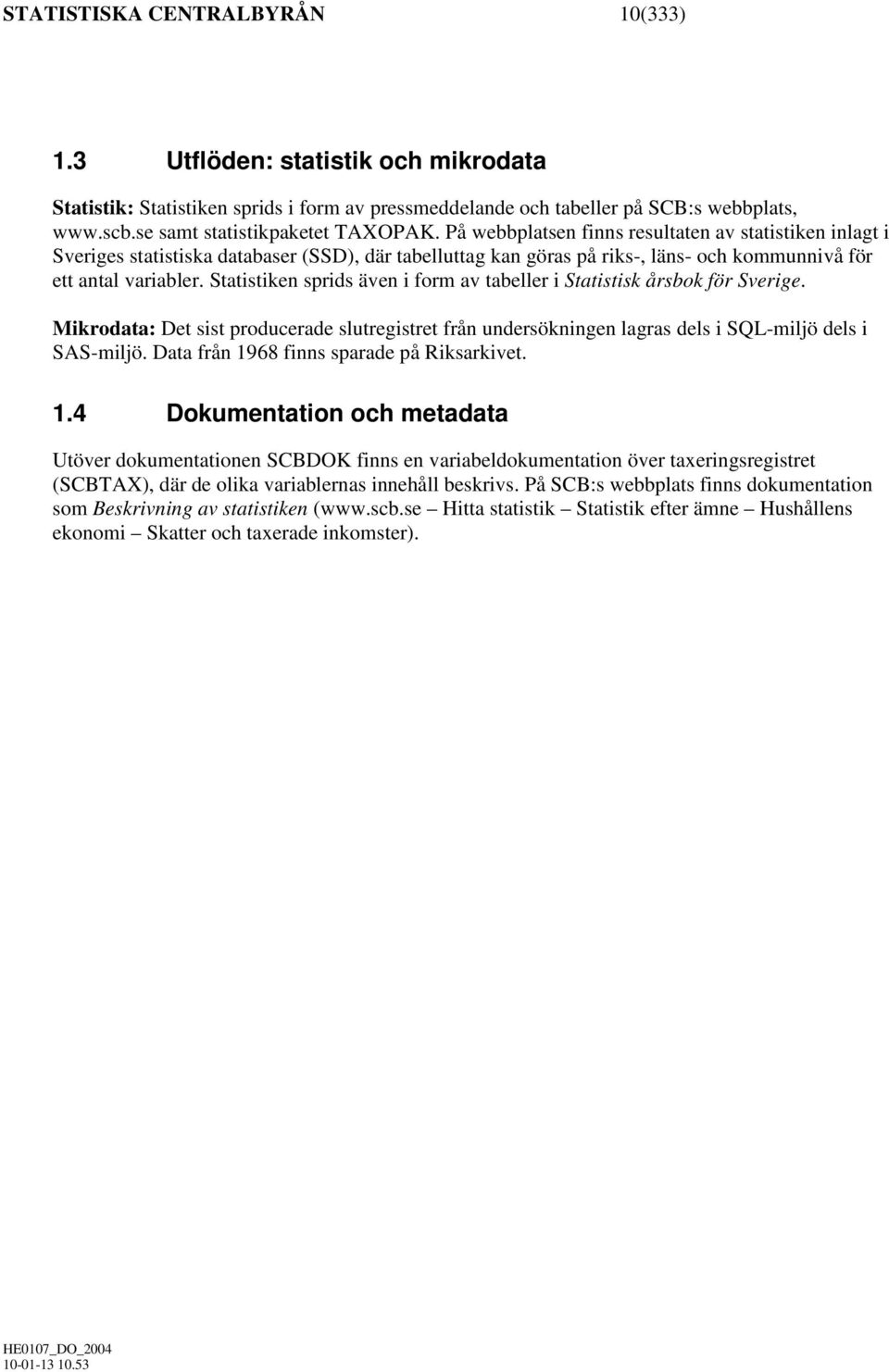 STATISTISKA CENTRALBYRÅN 10(333)

1.3 Utflöden: statistik och mikrodata

Statistik: Statistiken sprids i form av pressmeddelande och tabeller på SCB:s webbplats, www.scb.se samt statistikpaketet TAXOPAK. På webbplatsen finns resultaten av statistiken inlagt i Sveriges statistiska databaser (SSD), där tabelluttag kan göras på riks-, läns- och kommunnivå för ett antal variabler. Statistiken sprids även i form av tabeller i Statistisk årsbok för Sverige.

Mikrodata: Det sist producerade slutregistret från undersökningen lagras dels i SQL-miljö dels i SAS-miljö. Data från 1968 finns sparade på Riksarkivet.

1.4 Dokumentation och metadata

Utöver dokumentationen SCBDOK finns en variabeldokumentation över taxeringsregistret (SCBTAX), där de olika variablernas innehåll beskrivs. På SCB:s webbplats finns dokumentation som Beskrivning av statistiken (www.scb.se – Hitta statistik – Statistik efter ämne – Hushållens ekonomi – Skatter och taxerade inkomster).

HE0107_DO_2004
10-01-13 10.53